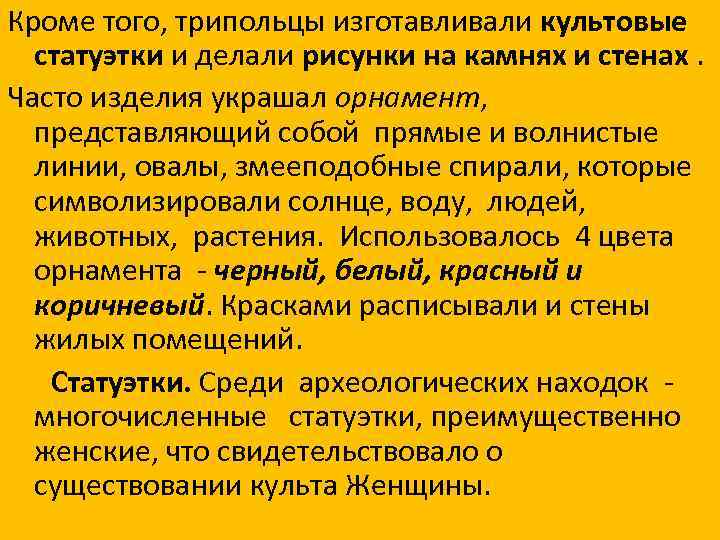 Кроме того, трипольцы изготавливали культовые статуэтки и делали рисунки на камнях и стенах .

Часто изделия украшал орнамент, представляющий собой прямые и волнистые линии, овалы, змееподобные спирали, которые символизировали солнце, воду, людей, животных, растения. Использовалось 4 цвета орнамента - черный, белый, красный и коричневый. Красками расписывали и стены жилых помещений.

Статуэтки. Среди археологических находок - многочисленные статуэтки, преимущественно женские, что свидетельствовало о существовании культа Женщины.